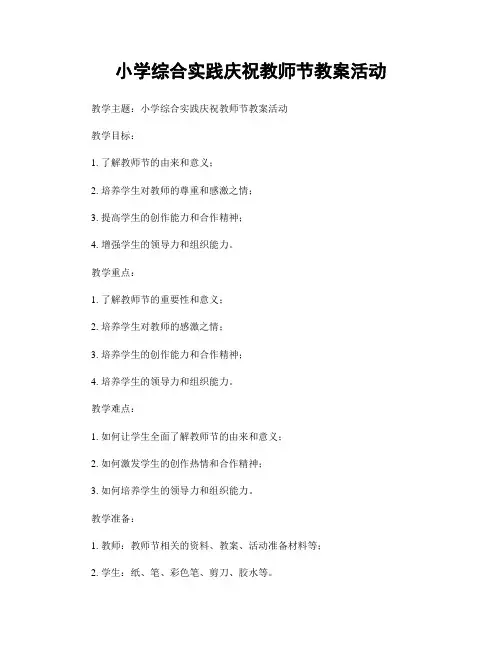 小学综合实践庆祝教师节教案活动

教学主题：小学综合实践庆祝教师节教案活动

教学目标：

1. 了解教师节的由来和意义；

2. 培养学生对教师的尊重和感激之情；

3. 提高学生的创作能力和合作精神；

4. 增强学生的领导力和组织能力。

教学重点：

1. 了解教师节的重要性和意义；

2. 培养学生对教师的感激之情；

3. 培养学生的创作能力和合作精神；

4. 培养学生的领导力和组织能力。

教学难点：

1. 如何让学生全面了解教师节的由来和意义；

2. 如何激发学生的创作热情和合作精神；

3. 如何培养学生的领导力和组织能力。

教学准备：

1. 教师：教师节相关的资料、教案、活动准备材料等；

2. 学生：纸、笔、彩色笔、剪刀、胶水等。